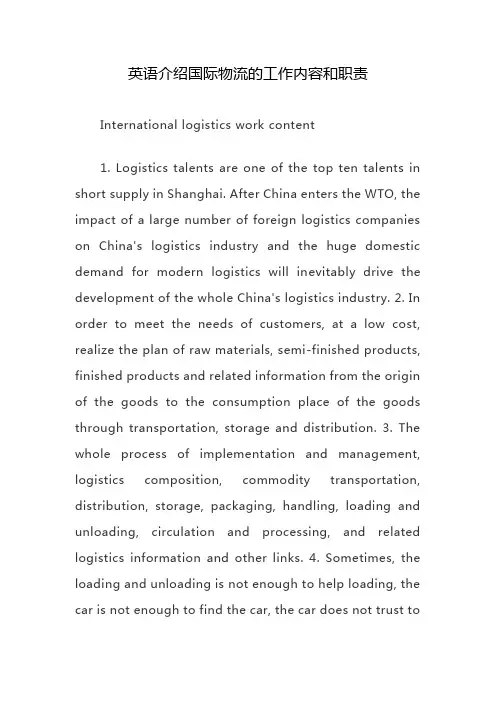 英语介绍国际物流的工作内容和职责

International logistics work content

1. Logistics talents are one of the top ten talents in short supply in Shanghai. After China enters the WTO, the impact of a large number of foreign logistics companies on China's logistics industry and the huge domestic demand for modern logistics will inevitably drive the development of the whole China's logistics industry. 2. In order to meet the needs of customers, at a low cost, realize the plan of raw materials, semi-finished products, finished products and related information from the origin of the goods to the consumption place of the goods through transportation, storage and distribution. 3. The whole process of implementation and management, logistics composition, commodity transportation, distribution, storage, packaging, handling, loading and unloading, circulation and processing, and related logistics information and other links. 4. Sometimes, the loading and unloading is not enough to help loading, the car is not enough to find the car, the car does not trust to